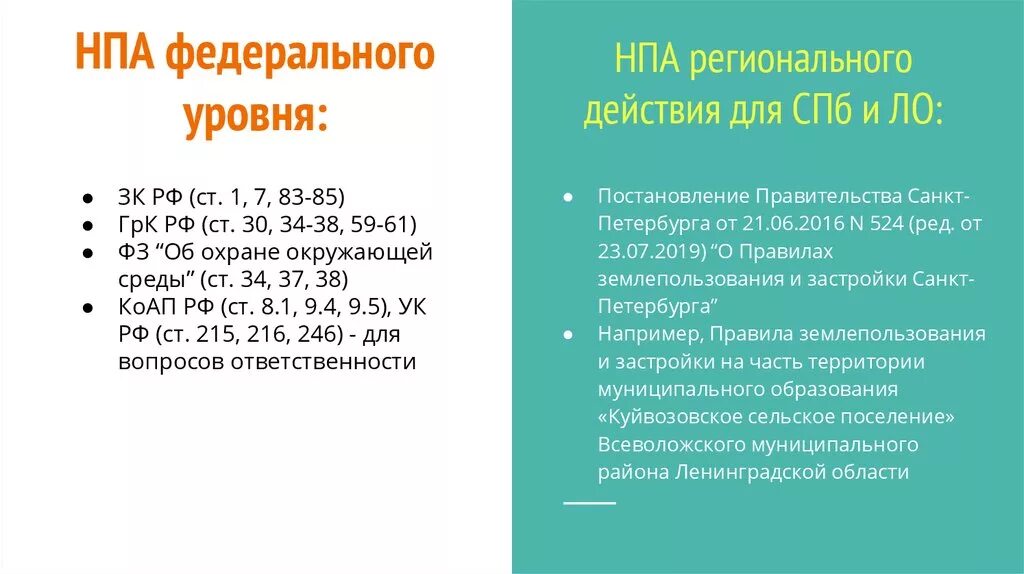 НПА федерального уровня:

● ЗК РФ (ст. 1, 7, 83-85)
● ГрК РФ (ст. 30, 34-38, 59-61)
● ФЗ “Об охране окружающей среды” (ст. 34, 37, 38)
● КоАП РФ (ст. 8.1, 9.4, 9.5), УК РФ (ст. 215, 216, 246) - для вопросов ответственности

НПА регионального действия для СПб и ЛО:

● Постановление Правительства Санкт-Петербурга от 21.06.2016 N 524 (ред. от 23.07.2019) “О Правилах землепользования и застройки Санкт-Петербурга”
● Например, Правила землепользования и застройки на часть территории муниципального образования «Куйвозовское сельское поселение» Всеволожского муниципального района Ленинградской области